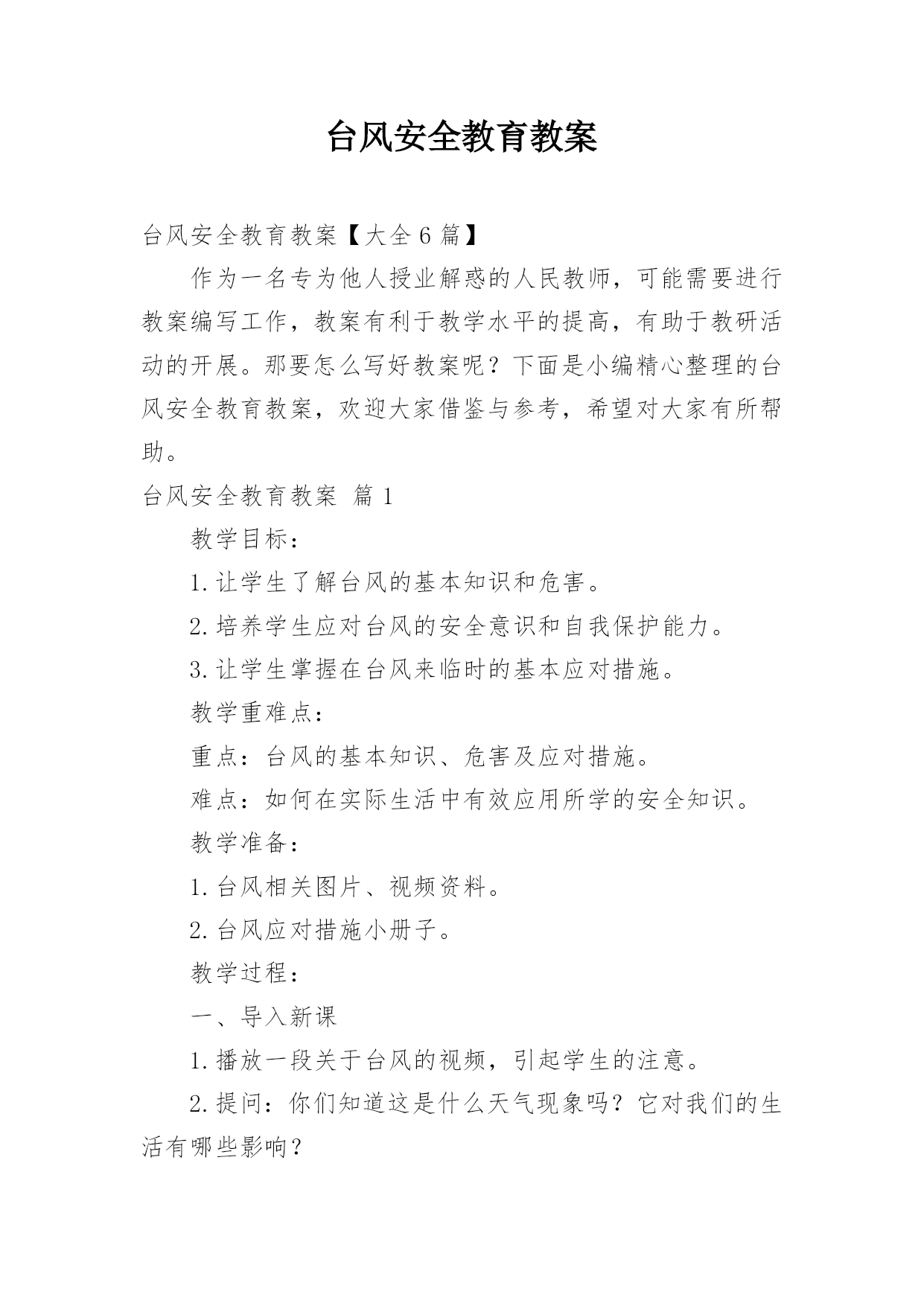 台风安全教育教案

台风安全教育教案【大全6篇】

作为一名专为他人授业解惑的人民教师，可能需要进行教案编写工作，教案有利于教学水平的提高，有助于教研活动的开展。那要怎么写好教案呢？下面是小编精心整理的台风安全教育教案，欢迎大家借鉴与参考，希望对大家有所帮助。

台风安全教育教案 篇1

教学目标：

1.让学生了解台风的基本知识和危害。

2.培养学生应对台风的安全意识和自我保护能力。

3.让学生掌握在台风来临时的基本应对措施。

教学重难点：

重点：台风的基本知识、危害及应对措施。

难点：如何在实际生活中有效应用所学的安全知识。

教学准备：

1.台风相关图片、视频资料。

2.台风应对措施小册子。

教学过程：

一、导入新课

1.播放一段关于台风的视频，引起学生的注意。

2.提问：你们知道这是什么天气现象吗？它对我们的生活有哪些影响？